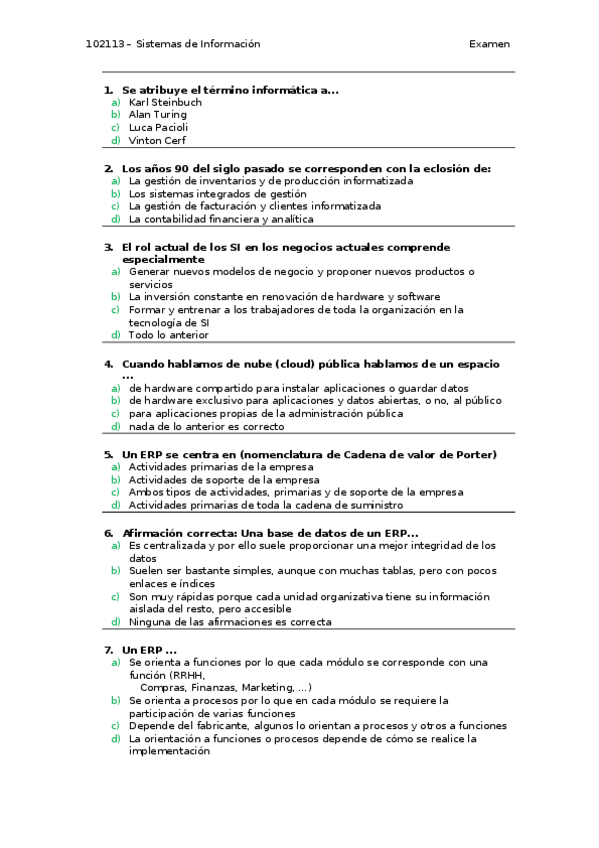 102113 – Sistemas de Información Examen

1. Se atribuye el término informática a...
a) Karl Steinbuch
b) Alan Turing
c) Luca Pacioli
d) Vinton Cerf

2. Los años 90 del siglo pasado se corresponden con la eclosión de:
a) La gestión de inventarios y de producción informatizada
b) Los sistemas integrados de gestión
c) La gestión de facturación y clientes informatizada
d) La contabilidad financiera y analítica

3. El rol actual de los SI en los negocios actuales comprende especialmente
a) Generar nuevos modelos de negocio y proponer nuevos productos o servicios
b) La inversión constante en renovación de hardware y software
c) Formar y entrenar a los trabajadores de toda la organización en la tecnología de SI
d) Todo lo anterior

4. Cuando hablamos de nube (cloud) pública hablamos de un espacio ...
a) de hardware compartido para instalar aplicaciones o guardar datos
b) de hardware exclusivo para aplicaciones y datos abiertas, o no, al público
c) para aplicaciones propias de la administración pública
d) nada de lo anterior es correcto

5. Un ERP se centra en (nomenclatura de Cadena de valor de Porter)
a) Actividades primarias de la empresa
b) Actividades de soporte de la empresa
c) Ambos tipos de actividades, primarias y de soporte de la empresa
d) Actividades primarias de toda la cadena de suministro

6. Afirmación correcta: Una base de datos de un ERP...
a) Es centralizada y por ello suele proporcionar una mejor integridad de los datos
b) Suelen ser bastante simples, aunque con muchas tablas, pero con pocos enlaces e índices
c) Son muy rápidas porque cada unidad organizativa tiene su información aislada del resto, pero accesible
d) Ninguna de las afirmaciones es correcta

7. Un ERP ...
a) Se orienta a funciones por lo que cada módulo se corresponde con una función (RRHH,
Compras, Finanzas, Marketing, ...)
b) Se orienta a procesos por lo que en cada módulo se requiere la participación de varias funciones
c) Depende del fabricante, algunos lo orientan a procesos y otros a funciones
d) La orientación a funciones o procesos depende de cómo se realice la implementación